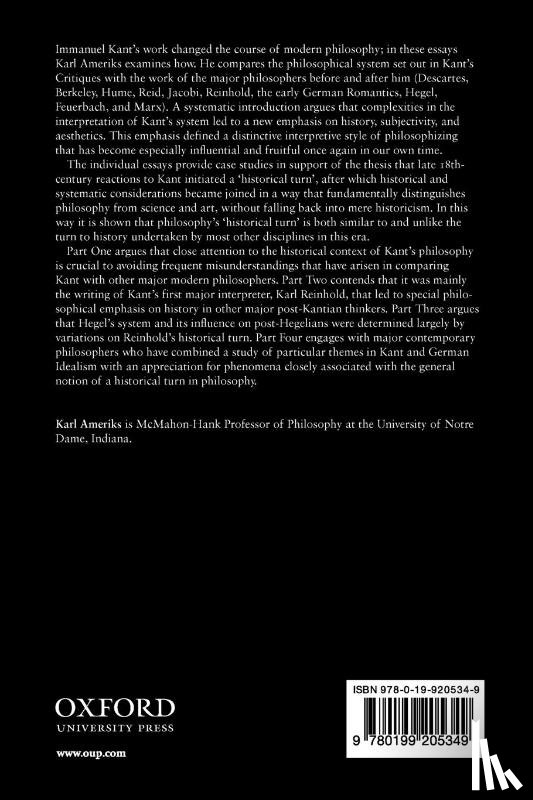 Immanuel Kant's work changed the course of modern philosophy; in these essays Karl Ameriks examines how. He compares the philosophical system set out in Kant's Critiques with the work of the major philosophers before and after him (Descartes, Berkeley, Hume, Reid, Jacobi, Reinhold, the early German Romantics, Hegel, Feuerbach, and Marx). A systematic introduction argues that complexities in the interpretation of Kant's system led to a new emphasis on history, subjectivity, and aesthetics. This emphasis defined a distinctive interpretive style of philosophizing that has become especially influential and fruitful once again in our own time.

The individual essays provide case studies in support of the thesis that late 18th-century reactions to Kant initiated a 'historical turn', after which historical and systematic considerations became joined in a way that fundamentally distinguishes philosophy from science and art, without falling back into mere historicism. In this way it is shown that philosophy's 'historical turn' is both similar to and unlike the turn to history undertaken by most other disciplines in this era.

Part One argues that close attention to the historical context of Kant's philosophy is crucial to avoiding frequent misunderstandings that have arisen in comparing Kant with other major modern philosophers. Part Two contends that it was mainly the writing of Kant's first major interpreter, Karl Reinhold, that led to special philosophical emphasis on history in other major post-Kantian thinkers. Part Three argues that Hegel's system and its influence on post-Hegelians were determined largely by variations on Reinhold's historical turn. Part Four engages with major contemporary philosophers who have combined a study of particular themes in Kant and German Idealism with an appreciation for phenomena closely associated with the general notion of a historical turn in philosophy.

Karl Ameriks is McMahon-Hank Professor of Philosophy at the University of Notre Dame, Indiana.

OXFORD
UNIVERSITY PRESS

www.oup.com

ISBN 978-0-19-920534-9

9 780199 205349